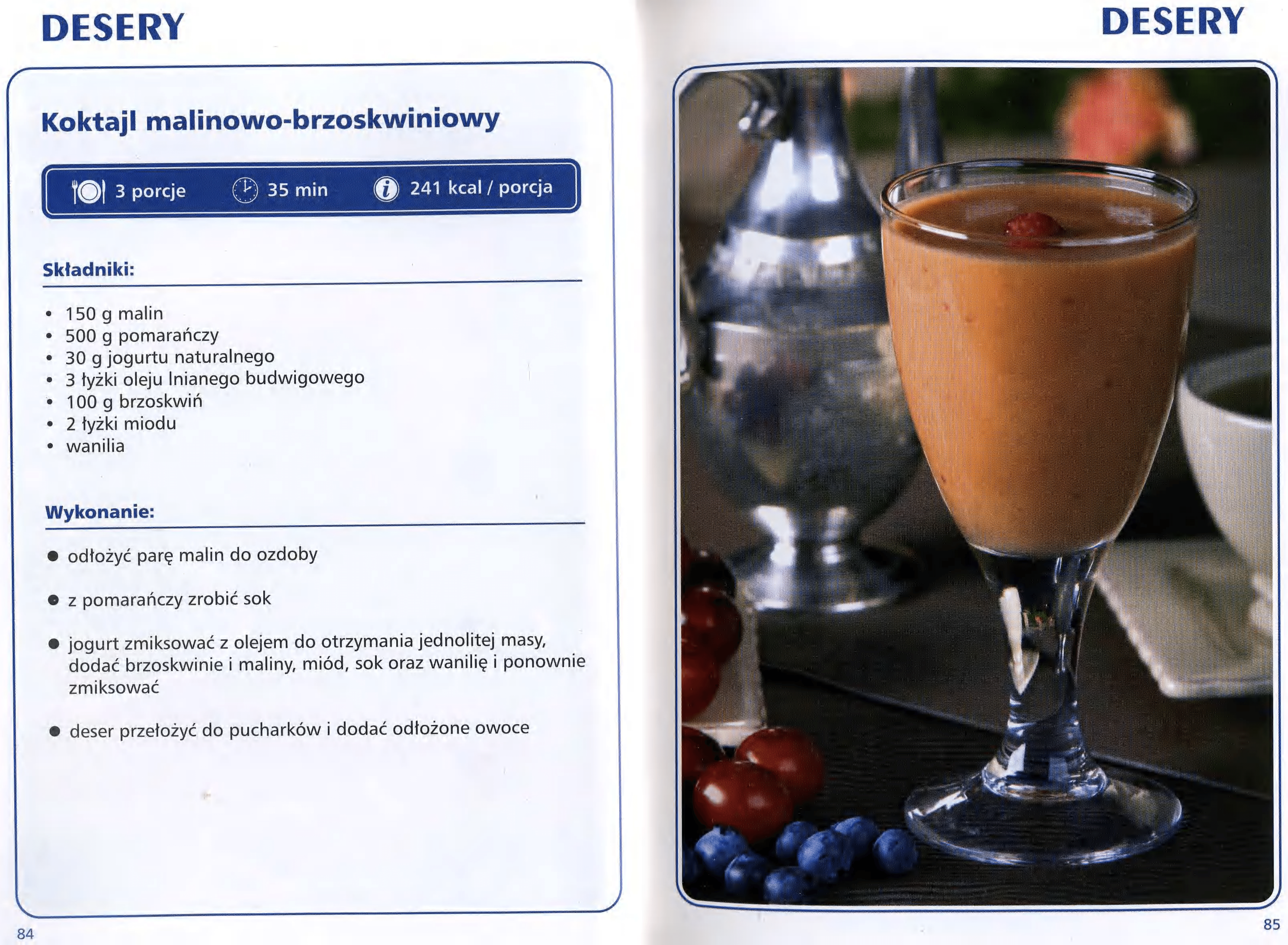 DESERY

Koktajl malinowo-brzoskwiniowy

3 porcje 35 min 241 kcal / porcja

Składniki:

• 150 g malin
• 500 g pomarańczy
• 30 g jogurtu naturalnego
• 3 łyżki oleju lnianego budwigowego
• 100 g brzoskwiń
• 2 łyżki miodu
• wanilia

Wykonanie:

• odłożyć parę malin do ozdoby

• z pomarańczy zrobić sok

• jogurt zmiksować z olejem do otrzymania jednolitej masy, dodać brzoskwinie i maliny, miód, sok oraz wanilię i ponownie zmiksować

• deser przełożyć do pucharków i dodać odłożone owoce

84

DESERY

85